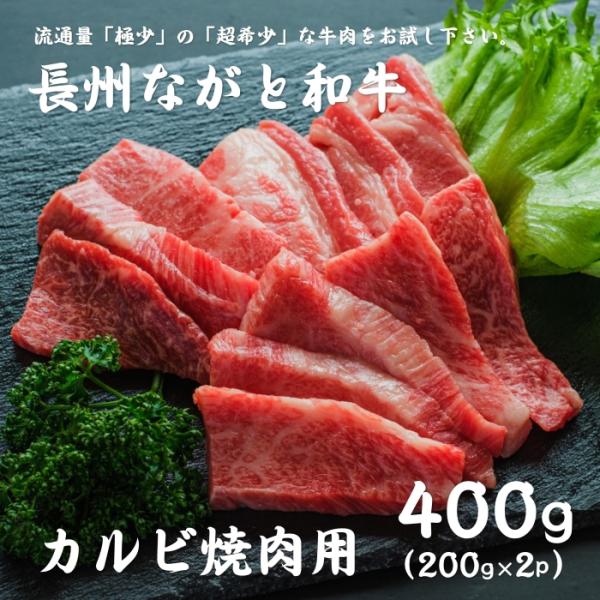 流通量「極少」の「超希少」な牛肉をお試し下さい。

長州ながと和牛

カルビ焼肉用

400g
(200g×2p)